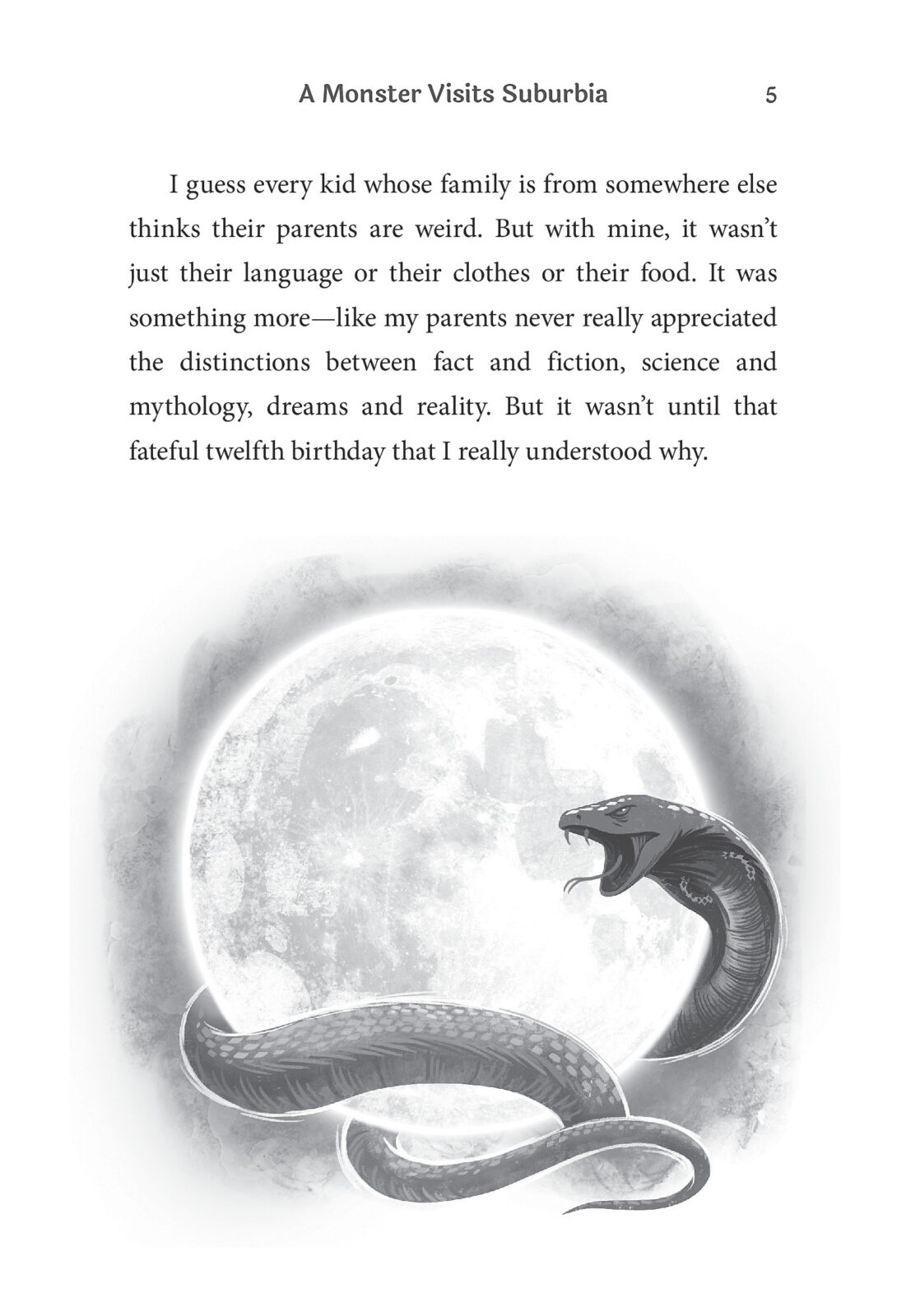 A Monster Visits Suburbia 5

I guess every kid whose family is from somewhere else thinks their parents are weird. But with mine, it wasn’t just their language or their clothes or their food. It was something more—like my parents never really appreciated the distinctions between fact and fiction, science and mythology, dreams and reality. But it wasn’t until that fateful twelfth birthday that I really understood why.